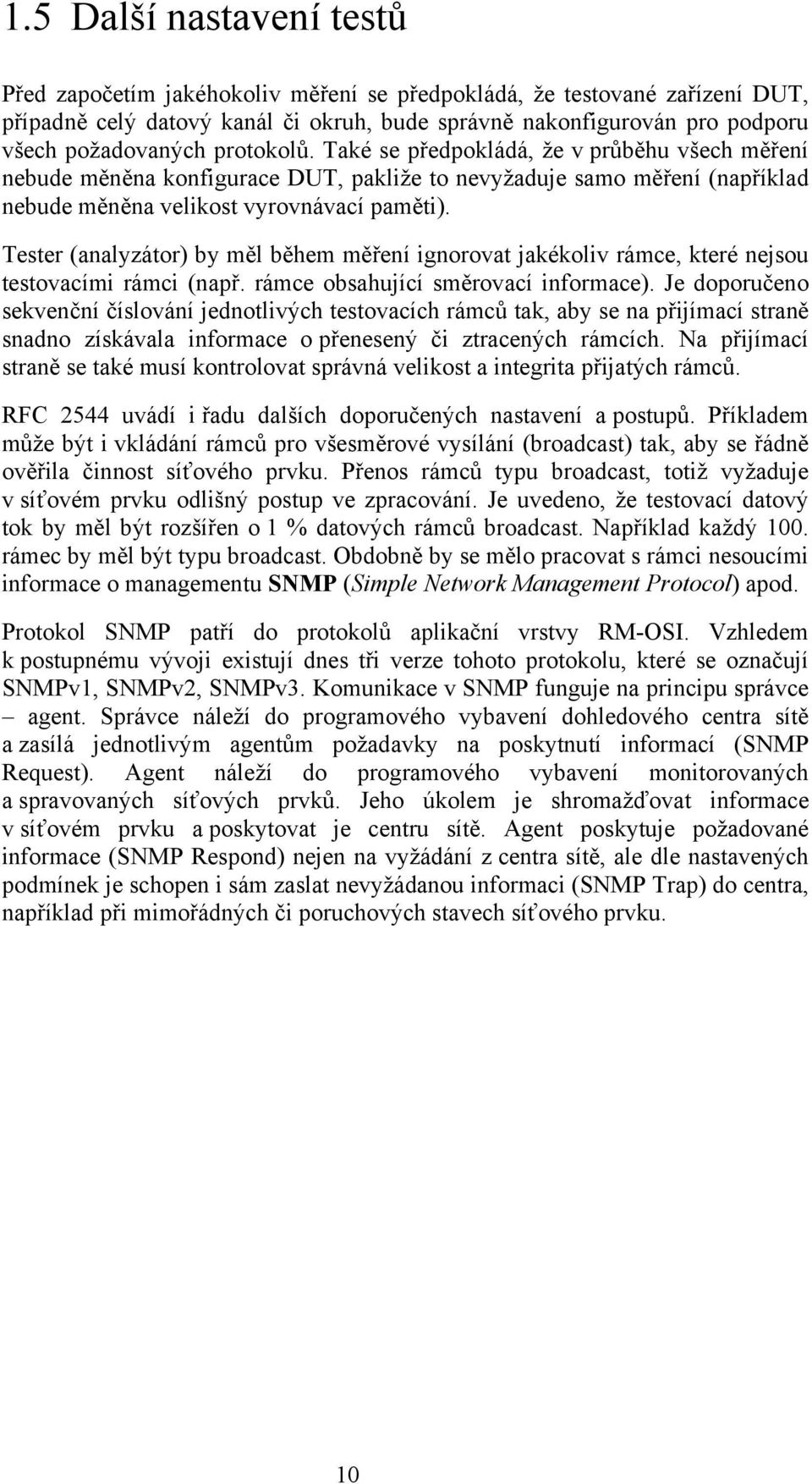 1.5 Další nastavení testů

Před započetím jakéhokoliv měření se předpokládá, že testované zařízení DUT, případně celý datový kanál či okruh, bude správně nakonfigurován pro podporu všech požadovaných protokolů. Také se předpokládá, že v průběhu všech měření nebude měněna konfigurace DUT, pakliže to nevyžaduje samo měření (například nebude měněna velikost vyrovnávací paměti).

Tester (analyzátor) by měl během měření ignorovat jakékoliv rámce, které nejsou testovacími rámci (např. rámce obsahující směrovací informace). Je doporučeno sekvenční číslování jednotlivých testovacích rámců tak, aby se na přijímací straně snadno získávala informace o přenesený či ztracených rámcích. Na přijímací straně se také musí kontrolovat správná velikost a integrita přijatých rámců.

RFC 2544 uvádí i řadu dalších doporučených nastavení a postupů. Příkladem může být i vkládání rámců pro všesměrové vysílání (broadcast) tak, aby se řádně ověřila činnost síťového prvku. Přenos rámců typu broadcast, totiž vyžaduje v síťovém prvku odlišný postup ve zpracování. Je uvedeno, že testovací datový tok by měl být rozšířen o 1 % datových rámců broadcast. Například každý 100. rámec by měl být typu broadcast. Obdobně by se mělo pracovat s rámci nesoucími informace o managementu SNMP (Simple Network Management Protocol) apod.

Protokol SNMP patří do protokolů aplikační vrstvy RM-OSI. Vzhledem k postupnému vývoji existují dnes tři verze tohoto protokolu, které se označují SNMPv1, SNMPv2, SNMPv3. Komunikace v SNMP funguje na principu správce – agent. Správce náleží do programového vybavení dohledového centra sítě a zasílá jednotlivým agentům požadavky na poskytnutí informací (SNMP Request). Agent náleží do programového vybavení monitorovaných a spravovaných síťových prvků. Jeho úkolem je shromažďovat informace v síťovém prvku a poskytovat je centru sítě. Agent poskytuje požadované informace (SNMP Respond) nejen na vyžádání z centra sítě, ale dle nastavených podmínek je schopen i sám zaslat nevyžádanou informaci (SNMP Trap) do centra, například při mimořádných či poruchových stavech síťového prvku.

10